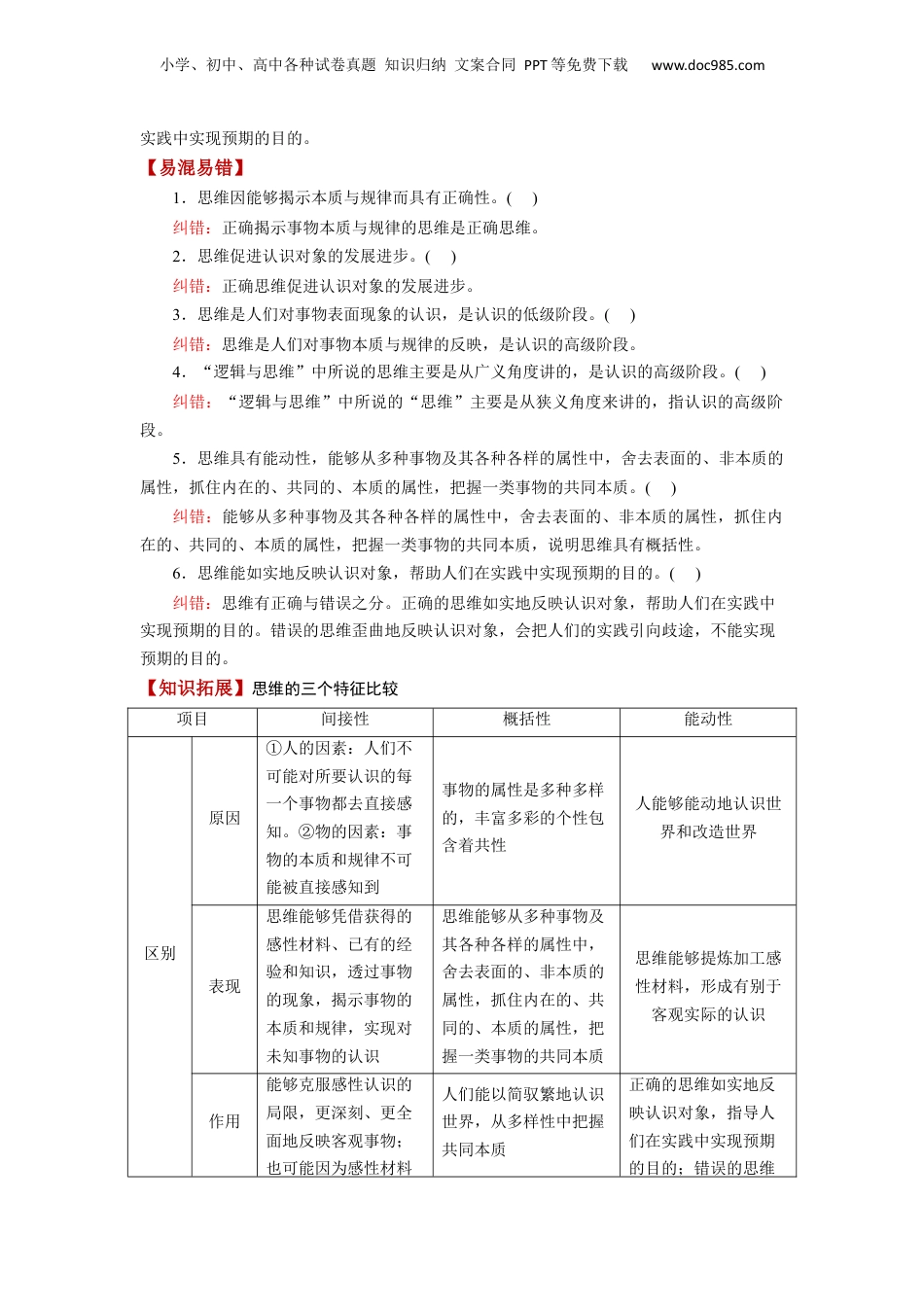 小学、初中、高中各种试卷真题 知识归纳 文案合同 PPT等免费下载 www.doc985.com

实践中实现预期的目的。

【易混易错】

1．思维因能够揭示本质与规律而具有正确性。(　 )

纠错：正确揭示事物本质与规律的思维是正确思维。

2．思维促进认识对象的发展进步。(　 )

纠错：正确思维促进认识对象的发展进步。

3．思维是人们对事物表面现象的认识，是认识的低级阶段。(　 )

纠错：思维是人们对事物本质与规律的反映，是认识的高级阶段。

4．“逻辑与思维”中所说的思维主要是从广义角度讲的，是认识的高级阶段。(　 )

纠错：“逻辑与思维”中所说的“思维”主要是从狭义角度来讲的，指认识的高级阶段。

5．思维具有能动性，能够从多种事物及其各种各样的属性中，舍去表面的、非本质的属性，抓住内在的、共同的、本质的属性，把握一类事物的共同本质。(　 )

纠错：能够从多种事物及其各种各样的属性中，舍去表面的、非本质的属性，抓住内在的、共同的、本质的属性，把握一类事物的共同本质，说明思维具有概括性。

6．思维能如实地反映认识对象，帮助人们在实践中实现预期的目的。(　 )

纠错：思维有正确与错误之分。正确的思维如实地反映认识对象，帮助人们在实践中实现预期的目的。错误的思维歪曲地反映认识对象，会把人们的实践引向歧途，不能实现预期的目的。

【知识拓展】思维的三个特征比较

| 项目 | | 间接性 | 概括性 | 能动性 |
|---|---|---|---|---|
| 区别 | 原因 | ①人的因素：人们不可能对所要认识的每一个事物都去直接感知。②物的因素：事物的本质和规律不可能被直接感知到 | 事物的属性是多种多样的，丰富多彩的个性包含着共性 | 人能够能动地认识世界和改造世界 |
| | 表现 | 思维能够凭借获得的感性材料、已有的经验和知识，透过事物的现象，揭示事物的本质和规律，实现对未知事物的认识 | 思维能够从多种事物及其各种各样的属性中，舍去表面的、非本质的属性，抓住内在的、共同的、本质的属性，把握一类事物的共同本质 | 思维能够提炼加工感性材料，形成有别于客观实际的认识 |
| | 作用 | 能够克服感性认识的局限，更深刻、更全面地反映客观事物；也可能因为感性材料 | 人们能以简驭繁地认识世界，从多样性中把握共同本质 | 正确的思维如实地反映认识对象，指导人们在实践中实现预期的目的；错误的思维 |